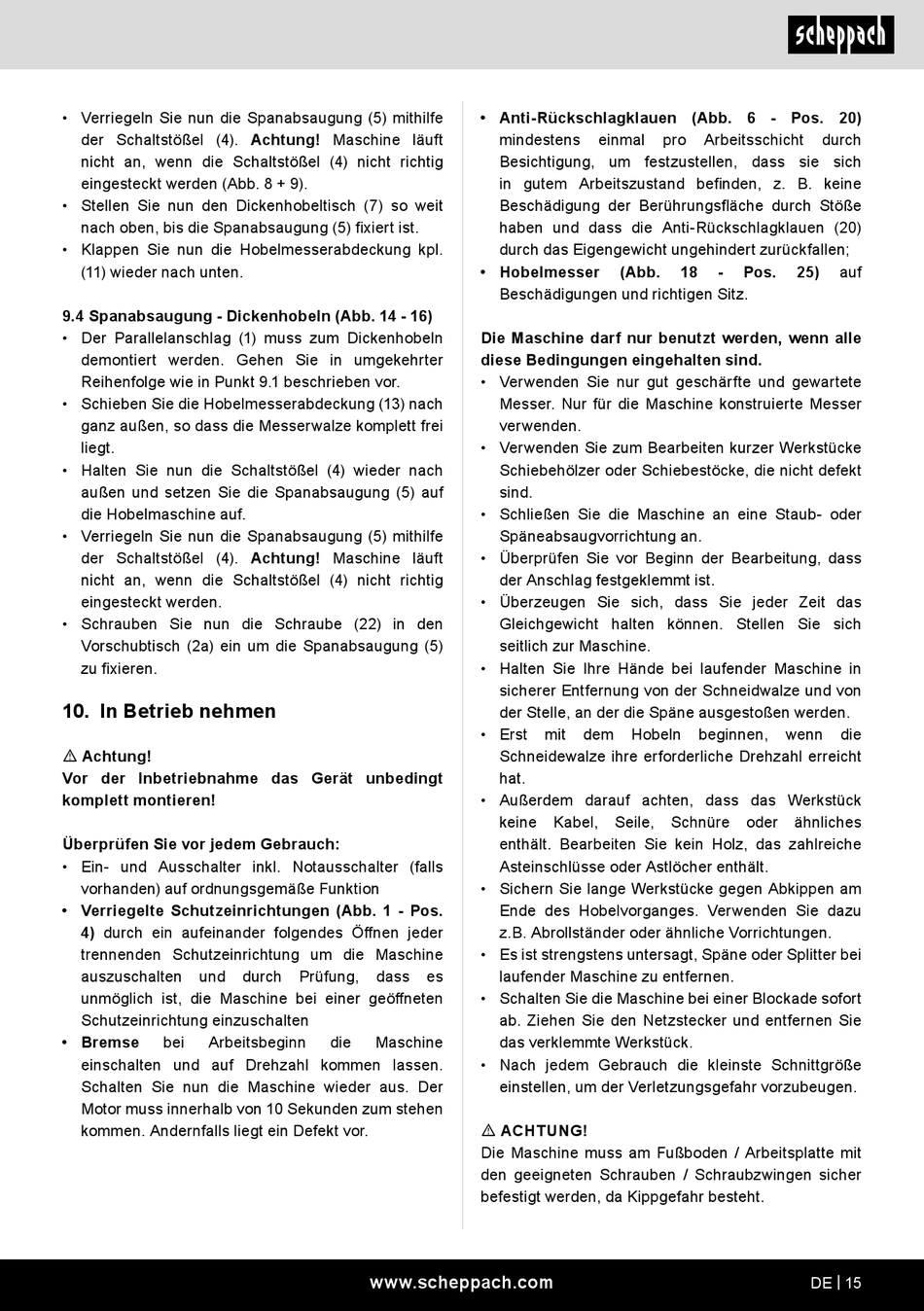 scheppach

• Verriegeln Sie nun die Spanabsaugung (5) mithilfe der Schaltstößel (4). Achtung! Maschine läuft nicht an, wenn die Schaltstößel (4) nicht richtig eingesteckt werden (Abb. 8 + 9).
• Stellen Sie nun den Dickenhobeltisch (7) so weit nach oben, bis die Spanabsaugung (5) fixiert ist.
• Klappen Sie nun die Hobelmesserabdeckung kpl. (11) wieder nach unten.

9.4 Spanabsaugung - Dickenhobeln (Abb. 14 - 16)
• Der Parallelanschlag (1) muss zum Dickenhobeln demontiert werden. Gehen Sie in umgekehrter Reihenfolge wie in Punkt 9.1 beschrieben vor.
• Schieben Sie die Hobelmesserabdeckung (13) nach ganz außen, so dass die Messerwalze komplett frei liegt.
• Halten Sie nun die Schaltstößel (4) wieder nach außen und setzen Sie die Spanabsaugung (5) auf die Hobelmaschine auf.
• Verriegeln Sie nun die Spanabsaugung (5) mithilfe der Schaltstößel (4). Achtung! Maschine läuft nicht an, wenn die Schaltstößel (4) nicht richtig eingesteckt werden.
• Schrauben Sie nun die Schraube (22) in den Vorschubtisch (2a) ein um die Spanabsaugung (5) zu fixieren.

10. In Betrieb nehmen

⚠ Achtung!
Vor der Inbetriebnahme das Gerät unbedingt komplett montieren!

Überprüfen Sie vor jedem Gebrauch:
• Ein- und Ausschalter inkl. Notausschalter (falls vorhanden) auf ordnungsgemäße Funktion
• Verriegelte Schutzeinrichtungen (Abb. 1 - Pos. 4) durch ein aufeinander folgendes Öffnen jeder trennenden Schutzeinrichtung um die Maschine auszuschalten und durch Prüfung, dass es unmöglich ist, die Maschine bei einer geöffneten Schutzeinrichtung einzuschalten
• Bremse bei Arbeitsbeginn die Maschine einschalten und auf Drehzahl kommen lassen. Schalten Sie nun die Maschine wieder aus. Der Motor muss innerhalb von 10 Sekunden zum stehen kommen. Andernfalls liegt ein Defekt vor.

• Anti-Rückschlagklauen (Abb. 6 - Pos. 20) mindestens einmal pro Arbeitsschicht durch Besichtigung, um festzustellen, dass sie sich in gutem Arbeitszustand befinden, z. B. keine Beschädigung der Berührungsfläche durch Stöße haben und dass die Anti-Rückschlagklauen (20) durch das Eigengewicht ungehindert zurückfallen;
• Hobelmesser (Abb. 18 - Pos. 25) auf Beschädigungen und richtigen Sitz.

Die Maschine darf nur benutzt werden, wenn alle diese Bedingungen eingehalten sind.
• Verwenden Sie nur gut geschärfte und gewartete Messer. Nur für die Maschine konstruierte Messer verwenden.
• Verwenden Sie zum Bearbeiten kurzer Werkstücke Schiebehölzer oder Schiebestöcke, die nicht defekt sind.
• Schließen Sie die Maschine an eine Staub- oder Späneabsaugvorrichtung an.
• Überprüfen Sie vor Beginn der Bearbeitung, dass der Anschlag festgeklemmt ist.
• Überzeugen Sie sich, dass Sie jeder Zeit das Gleichgewicht halten können. Stellen Sie sich seitlich zur Maschine.
• Halten Sie Ihre Hände bei laufender Maschine in sicherer Entfernung von der Schneidwalze und von der Stelle, an der die Späne ausgestoßen werden.
• Erst mit dem Hobeln beginnen, wenn die Schneidewalze ihre erforderliche Drehzahl erreicht hat.
• Außerdem darauf achten, dass das Werkstück keine Kabel, Seile, Schnüre oder ähnliches enthält. Bearbeiten Sie kein Holz, das zahlreiche Asteinschlüsse oder Astlöcher enthält.
• Sichern Sie lange Werkstücke gegen Abkippen am Ende des Hobelvorganges. Verwenden Sie dazu z.B. Abrollständer oder ähnliche Vorrichtungen.
• Es ist strengstens untersagt, Späne oder Splitter bei laufender Maschine zu entfernen.
• Schalten Sie die Maschine bei einer Blockade sofort ab. Ziehen Sie den Netzstecker und entfernen Sie das verklemmte Werkstück.
• Nach jedem Gebrauch die kleinste Schnittgröße einstellen, um der Verletzungsgefahr vorzubeugen.

⚠ ACHTUNG!
Die Maschine muss am Fußboden / Arbeitsplatte mit den geeigneten Schrauben / Schraubzwingen sicher befestigt werden, da Kippgefahr besteht.

www.scheppach.com DE | 15